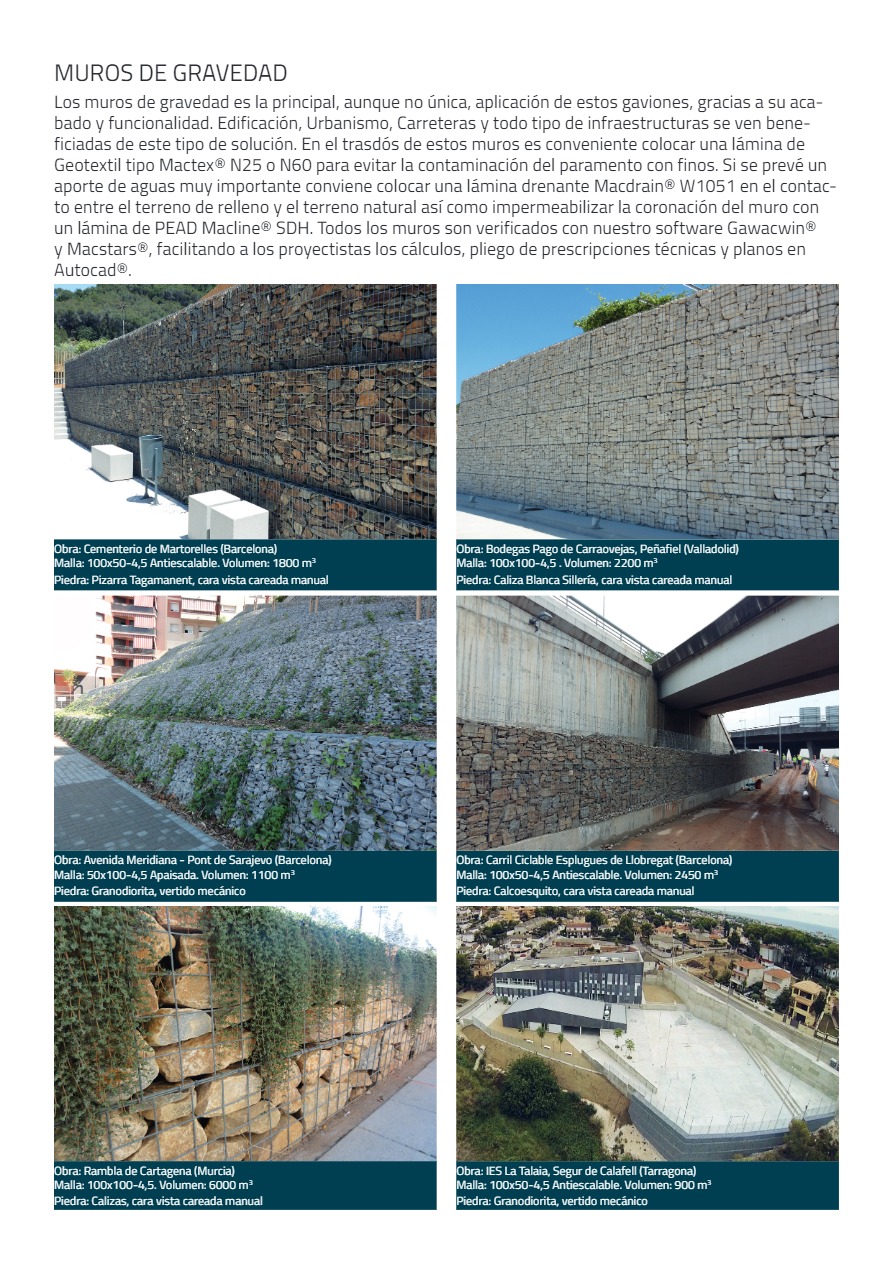 MUROS DE GRAVEDAD

Los muros de gravedad es la principal, aunque no única, aplicación de estos gaviones, gracias a su acabado y funcionalidad. Edificación, Urbanismo, Carreteras y todo tipo de infraestructuras se ven beneficiadas de este tipo de solución. En el trasdós de estos muros es conveniente colocar una lámina de Geotextil tipo Mactex® N25 o N60 para evitar la contaminación del paramento con finos. Si se prevé un aporte de aguas muy importante conviene colocar una lámina drenante Macdrain® W1051 en el contacto entre el terreno de relleno y el terreno natural así como impermeabilizar la coronación del muro con un lámina de PEAD Macline® SDH. Todos los muros son verificados con nuestro software Gawacwin® y Macstars®, facilitando a los proyectistas los cálculos, pliego de prescripciones técnicas y planos en Autocad®.

Obra: Cementerio de Martorelles (Barcelona)
Malla: 100x50-4,5 Antiescalable. Volumen: 1800 m³
Piedra: Pizarra Tagamanent, cara vista careada manual

Obra: Bodegas Pago de Carraovejas, Peñafiel (Valladolid)
Malla: 100x100-4,5 . Volumen: 2200 m³
Piedra: Caliza Blanca Sillería, cara vista careada manual

Obra: Avenida Meridiana - Pont de Sarajevo (Barcelona)
Malla: 50x100-4,5 Apaisada. Volumen: 1100 m³
Piedra: Granodiorita, vertido mecánico

Obra: Carril Ciclable Esplugues de Llobregat (Barcelona)
Malla: 100x50-4,5 Antiescalable. Volumen: 2450 m³
Piedra: Calcoesquito, cara vista careada manual

Obra: Rambla de Cartagena (Murcia)
Malla: 100x100-4,5. Volumen: 6000 m³
Piedra: Calizas, cara vista careada manual

Obra: IES La Talaia, Segur de Calafell (Tarragona)
Malla: 100x50-4,5 Antiescalable. Volumen: 900 m³
Piedra: Granodiorita, vertido mecánico